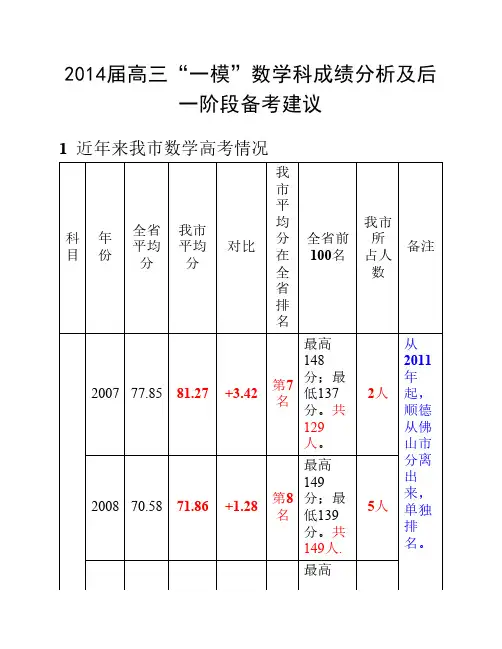 2014届高三“一模”数学科成绩分析及后一阶段备考建议

1 近年来我市数学高考情况

| 科目 | 年份 | 全省平均分 | 我市平均分 | 对比 | 我市平均分在全省排名 | 全省前100名 | 我市所占人数 | 备注 |
|---|---|---|---|---|---|---|---|---|
| | 2007 | 77.85 | 81.27 | +3.42 | 第7名 | 最高148分；最低137分。共129人。 | 2人 | 从2011年起，顺德从佛山市分离出来，单独排名。 |
| | 2008 | 70.58 | 71.86 | +1.28 | 第8名 | 最高149分；最低139分。共149人. | 5人 | |
| | | | | | | 最高 | | |